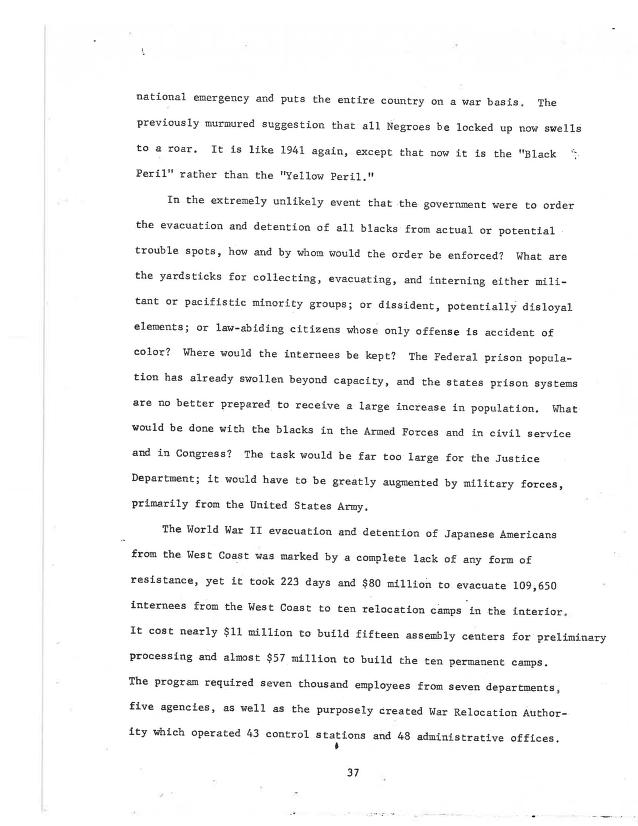 national emergency and puts the entire country on a war basis. The previously murmured suggestion that all Negroes be locked up now swells to a roar. It is like 1941 again, except that now it is the "Black Peril" rather than the "Yellow Peril."

In the extremely unlikely event that the government were to order the evacuation and detention of all blacks from actual or potential trouble spots, how and by whom would the order be enforced? What are the yardsticks for collecting, evacuating, and interning either militant or pacifistic minority groups; or dissident, potentially disloyal elements; or law-abiding citizens whose only offense is accident of color? Where would the internees be kept? The Federal prison population has already swollen beyond capacity, and the states prison systems are no better prepared to receive a large increase in population. What would be done with the blacks in the Armed Forces and in civil service and in Congress? The task would be far too large for the Justice Department; it would have to be greatly augmented by military forces, primarily from the United States Army.

The World War II evacuation and detention of Japanese Americans from the West Coast was marked by a complete lack of any form of resistance, yet it took 223 days and $80 million to evacuate 109,650 internees from the West Coast to ten relocation camps in the interior. It cost nearly $11 million to build fifteen assembly centers for preliminary processing and almost $57 million to build the ten permanent camps. The program required seven thousand employees from seven departments, five agencies, as well as the purposely created War Relocation Authority which operated 43 control stations and 48 administrative offices.

37